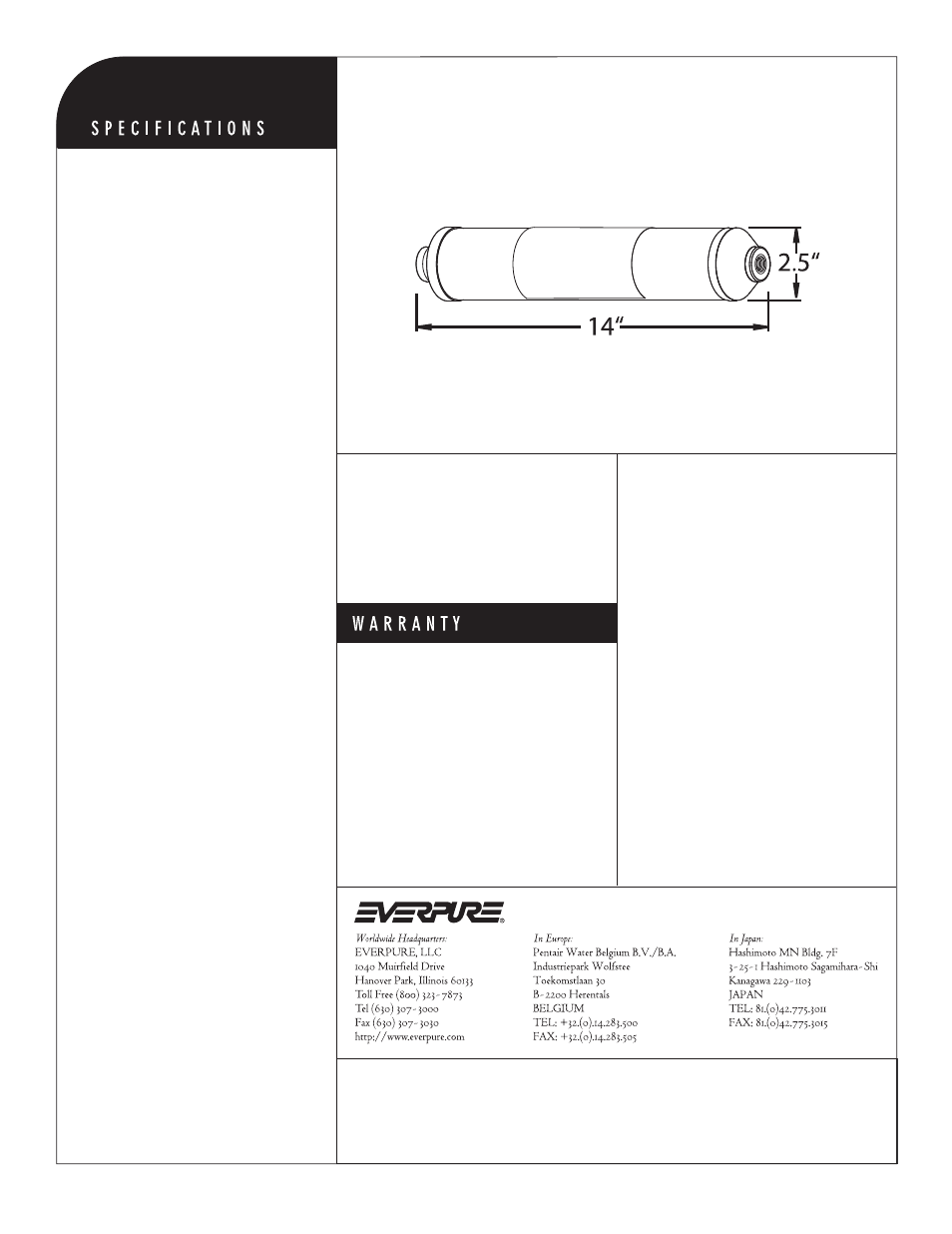 SPECIFICATIONS

2.5″

14″

WARRANTY

EVERPURE®

Worldwide Headquarters:
EVERPURE, LLC
1040 Muirfield Drive
Hanover Park, Illinois 60133
Toll Free (800) 323-7873
Tel (630) 307-3000
Fax (630) 307-3030
http://www.everpure.com

In Europe:
Pentair Water Belgium B.V./B.A.
Industriepark Wolfstee
Toekomstlaan 30
B-2200 Herentals
BELGIUM
TEL: +32.(0).14.283.500
FAX: +32.(0).14.283.505

In Japan:
Hashimoto MN Bldg. 7F
3-25-1 Hashimoto Sagamihara-Shi
Kanagawa 229-1103
JAPAN
TEL: 81.(0)42.775.3011
FAX: 81.(0)42.775.3015